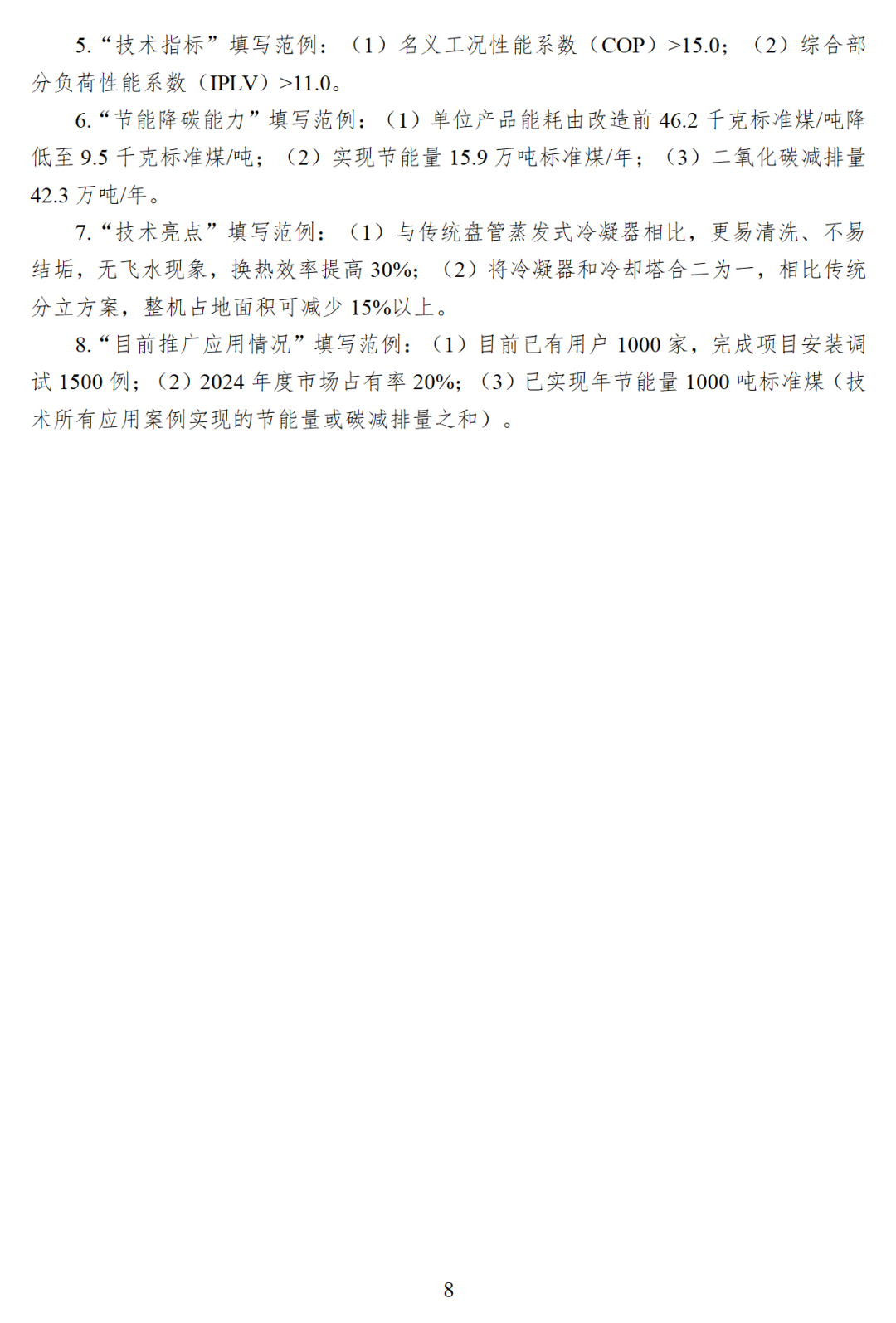 5.“技术指标”填写范例：（1）名义工况性能系数（COP）>15.0；（2）综合部分负荷性能系数（IPLV）>11.0。

6.“节能降碳能力”填写范例：（1）单位产品能耗由改造前46.2千克标准煤/吨降低至9.5千克标准煤/吨；（2）实现节能量15.9万吨标准煤/年；（3）二氧化碳减排量42.3万吨/年。

7.“技术亮点”填写范例：（1）与传统盘管蒸发式冷凝器相比，更易清洗、不易结垢，无飞水现象，换热效率提高30%；（2）将冷凝器和冷却塔合二为一，相比传统分立方案，整机占地面积可减少15%以上。

8.“目前推广应用情况”填写范例：（1）目前已有用户1000家，完成项目安装调试1500例；（2）2024年度市场占有率20%；（3）已实现年节能量1000吨标准煤（技术所有应用案例实现的节能量或碳减排量之和）。

8